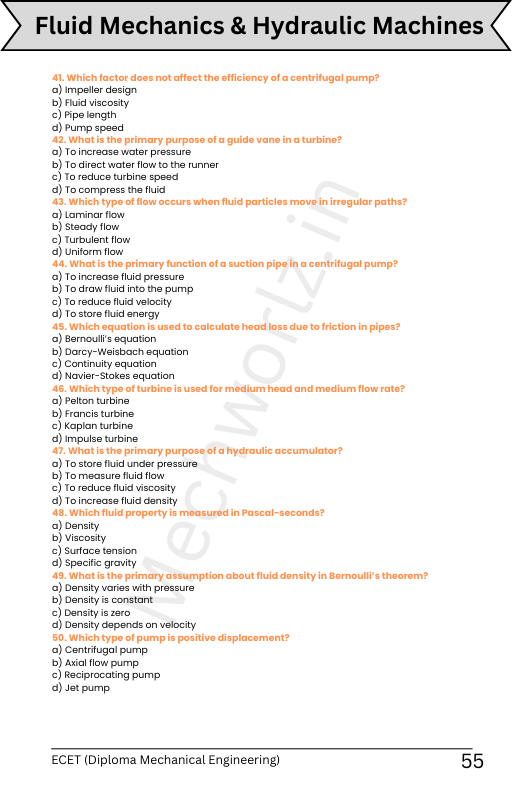 Fluid Mechanics & Hydraulic Machines

41. Which factor does not affect the efficiency of a centrifugal pump?
a) Impeller design
b) Fluid viscosity
c) Pipe length
d) Pump speed
42. What is the primary purpose of a guide vane in a turbine?
a) To increase water pressure
b) To direct water flow to the runner
c) To reduce turbine speed
d) To compress the fluid
43. Which type of flow occurs when fluid particles move in irregular paths?
a) Laminar flow
b) Steady flow
c) Turbulent flow
d) Uniform flow
44. What is the primary function of a suction pipe in a centrifugal pump?
a) To increase fluid pressure
b) To draw fluid into the pump
c) To reduce fluid velocity
d) To store fluid energy
45. Which equation is used to calculate head loss due to friction in pipes?
a) Bernoulli's equation
b) Darcy-Weisbach equation
c) Continuity equation
d) Navier-Stokes equation
46. Which type of turbine is used for medium head and medium flow rate?
a) Pelton turbine
b) Francis turbine
c) Kaplan turbine
d) Impulse turbine
47. What is the primary purpose of a hydraulic accumulator?
a) To store fluid under pressure
b) To measure fluid flow
c) To reduce fluid viscosity
d) To increase fluid density
48. Which fluid property is measured in Pascal-seconds?
a) Density
b) Viscosity
c) Surface tension
d) Specific gravity
49. What is the primary assumption about fluid density in Bernoulli's theorem?
a) Density varies with pressure
b) Density is constant
c) Density is zero
d) Density depends on velocity
50. Which type of pump is positive displacement?
a) Centrifugal pump
b) Axial flow pump
c) Reciprocating pump
d) Jet pump

mechworlz.in

ECET (Diploma Mechanical Engineering) 55